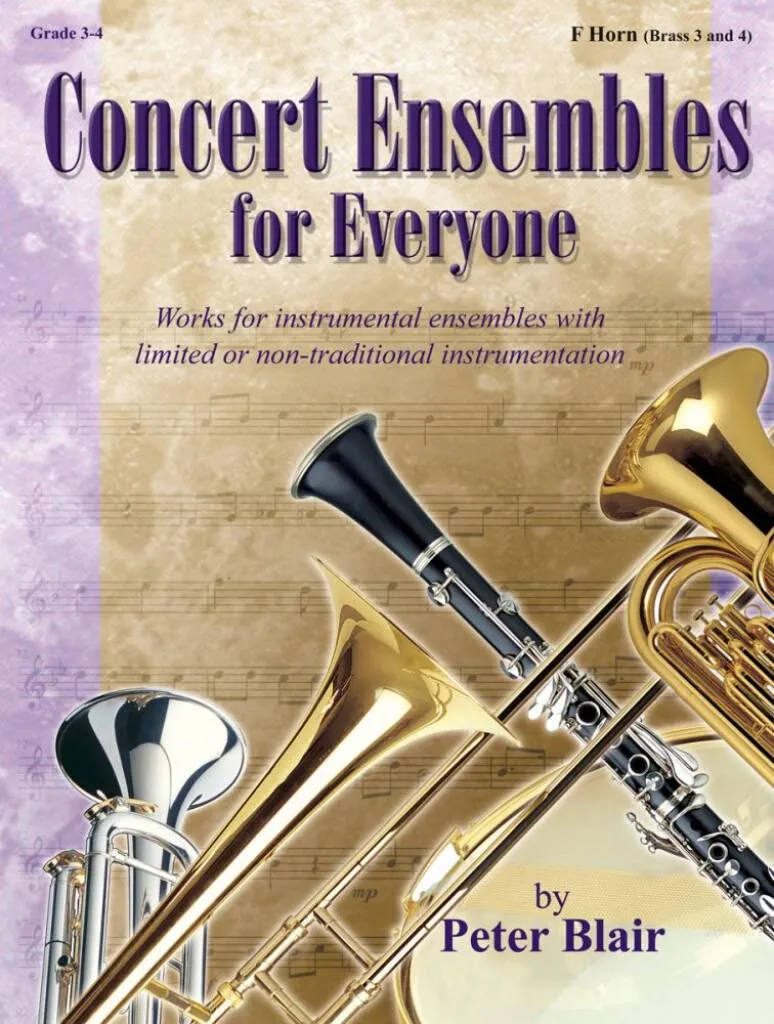 Grade 3-4

F Horn (Brass 3 and 4)

Concert Ensembles for Everyone

Works for instrumental ensembles with limited or non-traditional instrumentation

by
Peter Blair